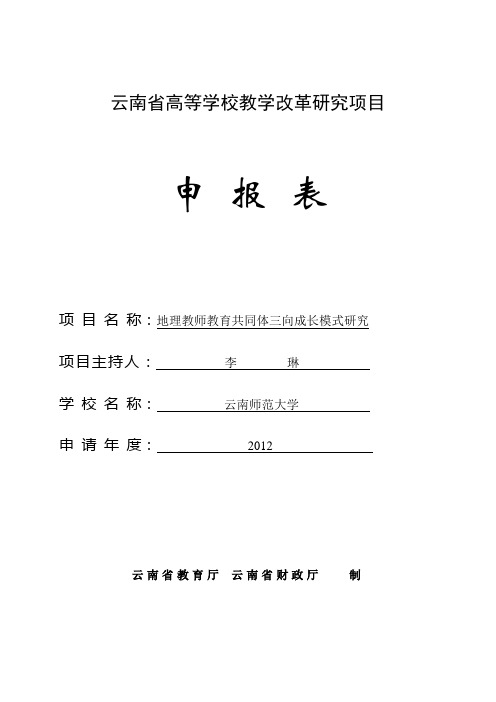 云南省高等学校教学改革研究项目

申 报 表

项 目 名 称：地理教师教育共同体三向成长模式研究

项目主持人： 李 琳

学 校 名 称： 云南师范大学

申 请 年 度： 2012

云南省教育厅 云南省财政厅 制